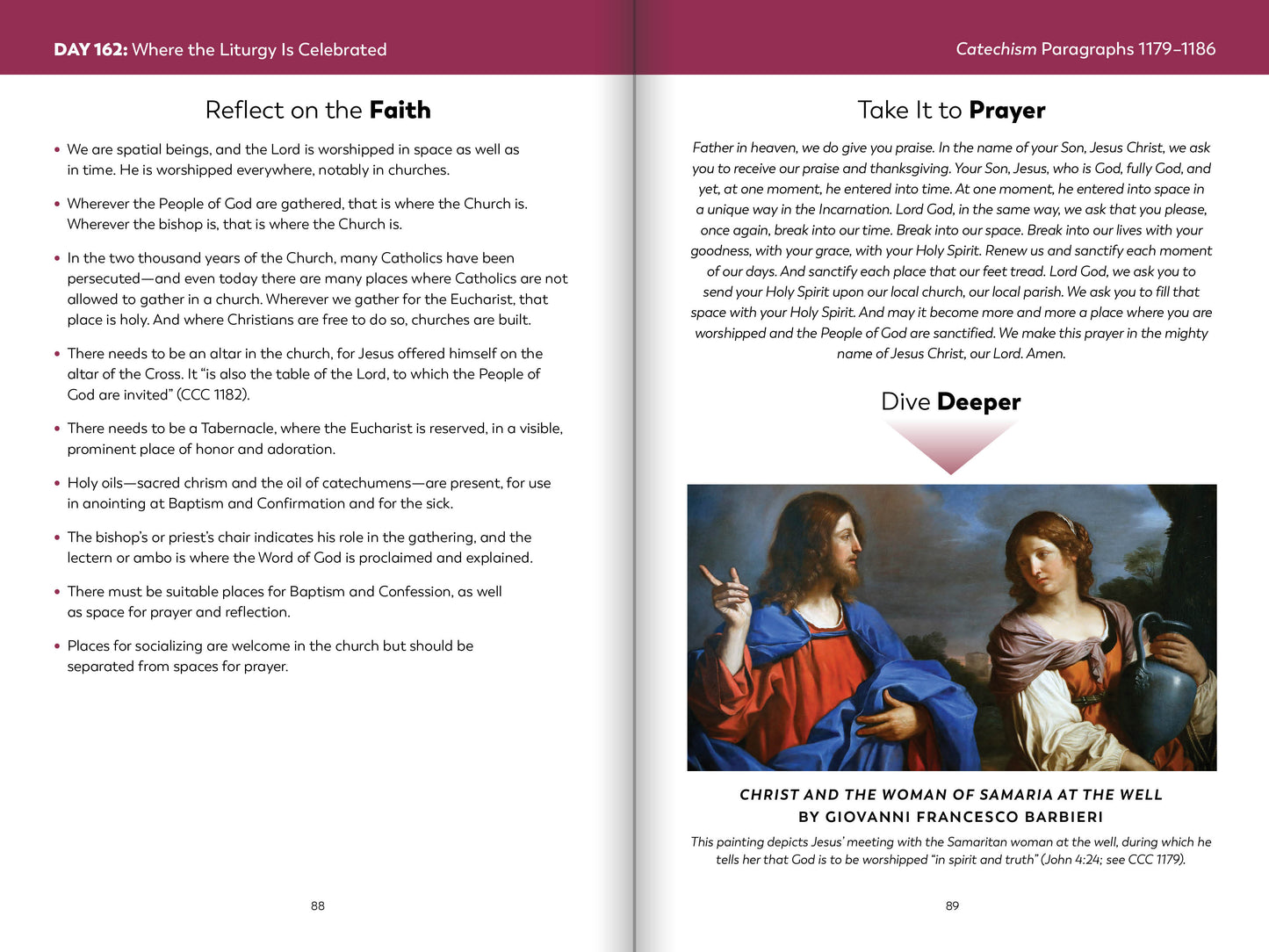 DAY 162: Where the Liturgy Is Celebrated

Reflect on the Faith

• We are spatial beings, and the Lord is worshipped in space as well as in time. He is worshipped everywhere, notably in churches.

• Wherever the People of God are gathered, that is where the Church is. Wherever the bishop is, that is where the Church is.

• In the two thousand years of the Church, many Catholics have been persecuted—and even today there are many places where Catholics are not allowed to gather in a church. Wherever we gather for the Eucharist, that place is holy. And where Christians are free to do so, churches are built.

• There needs to be an altar in the church, for Jesus offered himself on the altar of the Cross. It "is also the table of the Lord, to which the People of God are invited" (CCC 1182).

• There needs to be a Tabernacle, where the Eucharist is reserved, in a visible, prominent place of honor and adoration.

• Holy oils—sacred chrism and the oil of catechumens—are present, for use in anointing at Baptism and Confirmation and for the sick.

• The bishop's or priest's chair indicates his role in the gathering, and the lectern or ambo is where the Word of God is proclaimed and explained.

• There must be suitable places for Baptism and Confession, as well as space for prayer and reflection.

• Places for socializing are welcome in the church but should be separated from spaces for prayer.

88

Catechism Paragraphs 1179–1186

Take It to Prayer

Father in heaven, we do give you praise. In the name of your Son, Jesus Christ, we ask you to receive our praise and thanksgiving. Your Son, Jesus, who is God, fully God, and yet, at one moment, he entered into time. At one moment, he entered into space in a unique way in the Incarnation. Lord God, in the same way, we ask that you please, once again, break into our time. Break into our space. Break into our lives with your goodness, with your grace, with your Holy Spirit. Renew us and sanctify each moment of our days. And sanctify each place that our feet tread. Lord God, we ask you to send your Holy Spirit upon our local church, our local parish. We ask you to fill that space with your Holy Spirit. And may it become more and more a place where you are worshipped and the People of God are sanctified. We make this prayer in the mighty name of Jesus Christ, our Lord. Amen.

Dive Deeper

CHRIST AND THE WOMAN OF SAMARIA AT THE WELL
BY GIOVANNI FRANCESCO BARBIERI

This painting depicts Jesus' meeting with the Samaritan woman at the well, during which he tells her that God is to be worshipped "in spirit and truth" (John 4:24; see CCC 1179).

89